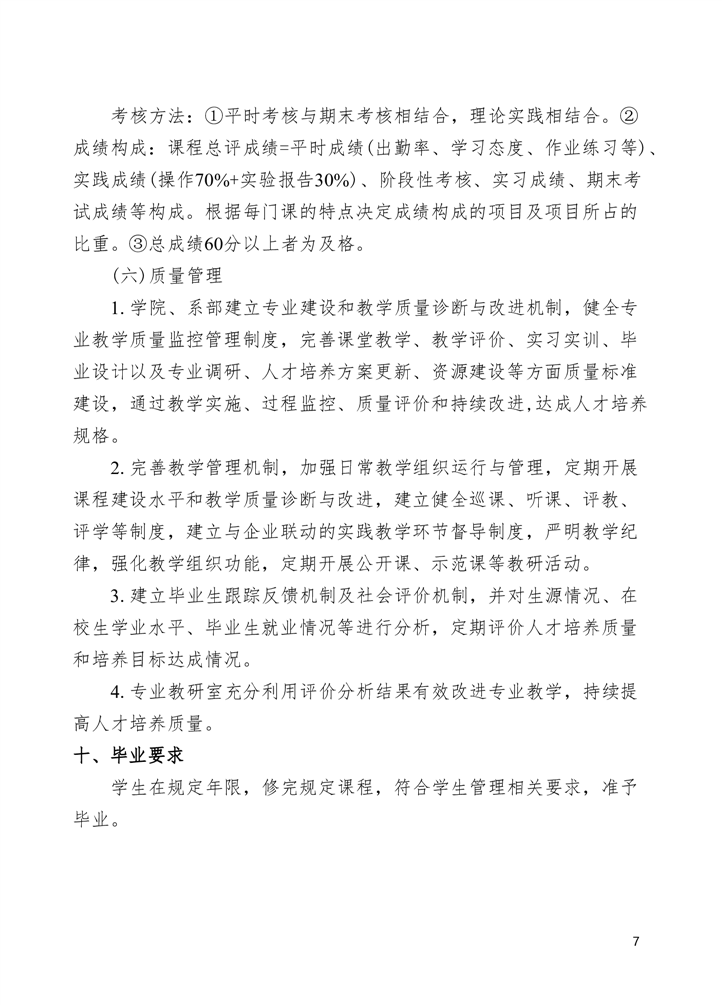 考核方法：①平时考核与期末考核相结合，理论实践相结合。②成绩构成：课程总评成绩=平时成绩(出勤率、学习态度、作业练习等)、实践成绩(操作70%+实验报告30%)、阶段性考核、实习成绩、期末考试成绩等构成。根据每门课的特点决定成绩构成的项目及项目所占的比重。③总成绩60分以上者为及格。

（六）质量管理

1. 学院、系部建立专业建设和教学质量诊断与改进机制，健全专业教学质量监控管理制度，完善课堂教学、教学评价、实习实训、毕业设计以及专业调研、人才培养方案更新、资源建设等方面质量标准建设，通过教学实施、过程监控、质量评价和持续改进，达成人才培养规格。

2. 完善教学管理机制，加强日常教学组织运行与管理，定期开展课程建设水平和教学质量诊断与改进，建立健全巡课、听课、评教、评学等制度，建立与企业联动的实践教学环节督导制度，严明教学纪律，强化教学组织功能，定期开展公开课、示范课等教研活动。

3. 建立毕业生跟踪反馈机制及社会评价机制，并对生源情况、在校生学业水平、毕业生就业情况等进行分析，定期评价人才培养质量和培养目标达成情况。

4. 专业教研室充分利用评价分析结果有效改进专业教学，持续提高人才培养质量。

十、毕业要求

学生在规定年限，修完规定课程，符合学生管理相关要求，准予毕业。

7